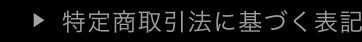 ▶ 特定商取引法に基づく表記